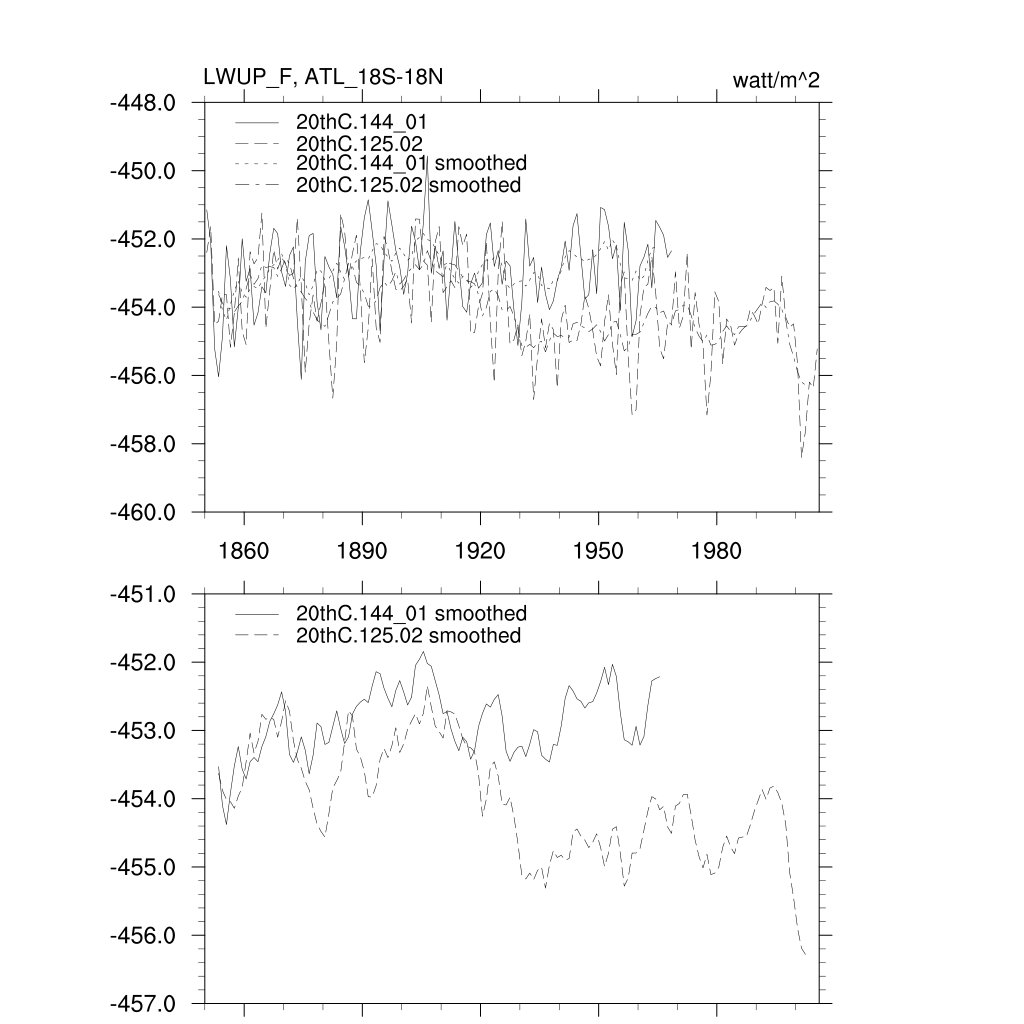 LWUP_F, ATL_18S-18N

watt/m^2

-448.0
-450.0
-452.0
-454.0
-456.0
-458.0
-460.0

20thC.144_01
20thC.125.02
20thC.144_01 smoothed
20thC.125.02 smoothed

1860 1890 1920 1950 1980

-451.0
-452.0
-453.0
-454.0
-455.0
-456.0
-457.0

20thC.144_01 smoothed
20thC.125.02 smoothed